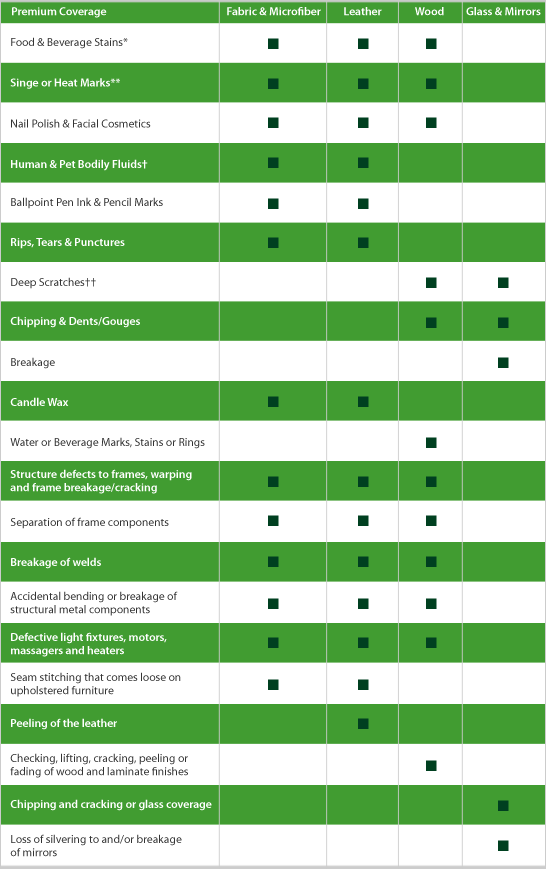 | Premium Coverage | Fabric & Microfiber | Leather | Wood | Glass & Mirrors |
|---|---|---|---|---|
| Food & Beverage Stains* | ■ | ■ | ■ | |
| Singe or Heat Marks** | ■ | ■ | ■ | |
| Nail Polish & Facial Cosmetics | ■ | ■ | ■ | |
| Human & Pet Bodily Fluids† | ■ | ■ | | |
| Ballpoint Pen Ink & Pencil Marks | ■ | ■ | | |
| Rips, Tears & Punctures | ■ | ■ | | |
| Deep Scratches†† | | | ■ | ■ |
| Chipping & Dents/Gouges | | | ■ | ■ |
| Breakage | | | | ■ |
| Candle Wax | ■ | ■ | | |
| Water or Beverage Marks, Stains or Rings | | | ■ | |
| Structure defects to frames, warping and frame breakage/cracking | ■ | ■ | ■ | |
| Separation of frame components | ■ | ■ | ■ | |
| Breakage of welds | ■ | ■ | ■ | |
| Accidental bending or breakage of structural metal components | ■ | ■ | ■ | |
| Defective light fixtures, motors, massagers and heaters | ■ | ■ | ■ | |
| Seam stitching that comes loose on upholstered furniture | ■ | ■ | | |
| Peeling of the leather | | ■ | | |
| Checking, lifting, cracking, peeling or fading of wood and laminate finishes | | | ■ | |
| Chipping and cracking or glass coverage | | | | ■ |
| Loss of silvering to and/or breakage of mirrors | | | | ■ |